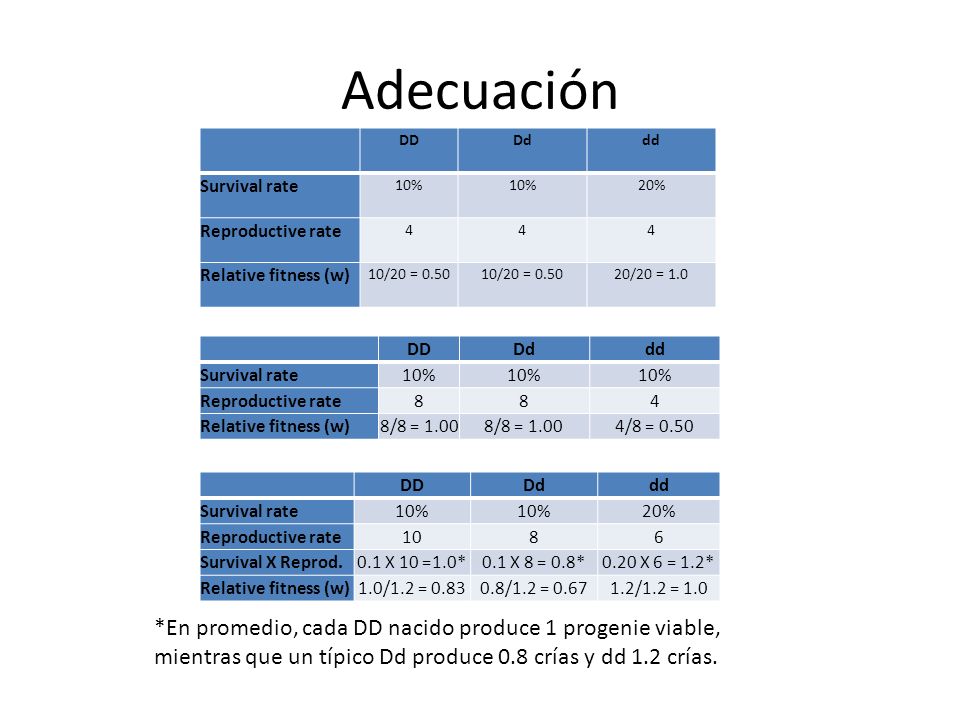 Adecuación

| | DD | Dd | dd |
|---|---|---|---|
| Survival rate | 10% | 10% | 20% |
| Reproductive rate | 4 | 4 | 4 |
| Relative fitness (w) | 10/20 = 0.50 | 10/20 = 0.50 | 20/20 = 1.0 |

| | DD | Dd | dd |
|---|---|---|---|
| Survival rate | 10% | 10% | 10% |
| Reproductive rate | 8 | 8 | 4 |
| Relative fitness (w) | 8/8 = 1.00 | 8/8 = 1.00 | 4/8 = 0.50 |

| | DD | Dd | dd |
|---|---|---|---|
| Survival rate | 10% | 10% | 20% |
| Reproductive rate | 10 | 8 | 6 |
| Survival X Reprod. | 0.1 X 10 =1.0* | 0.1 X 8 = 0.8* | 0.20 X 6 = 1.2* |
| Relative fitness (w) | 1.0/1.2 = 0.83 | 0.8/1.2 = 0.67 | 1.2/1.2 = 1.0 |

*En promedio, cada DD nacido produce 1 progenie viable, mientras que un típico Dd produce 0.8 crías y dd 1.2 crías.